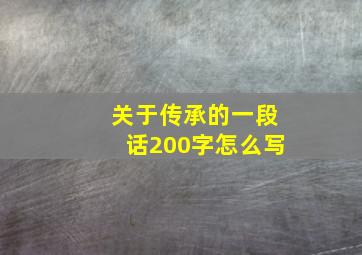 关于传承的一段话200字怎么写